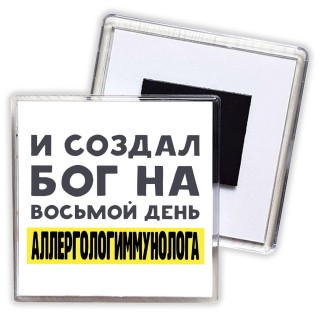 И СОЗДАЛ
БОГ НА
ВОСЬМОЙ ДЕНЬ
АЛЛЕРГОЛОГИММУНОЛОГА